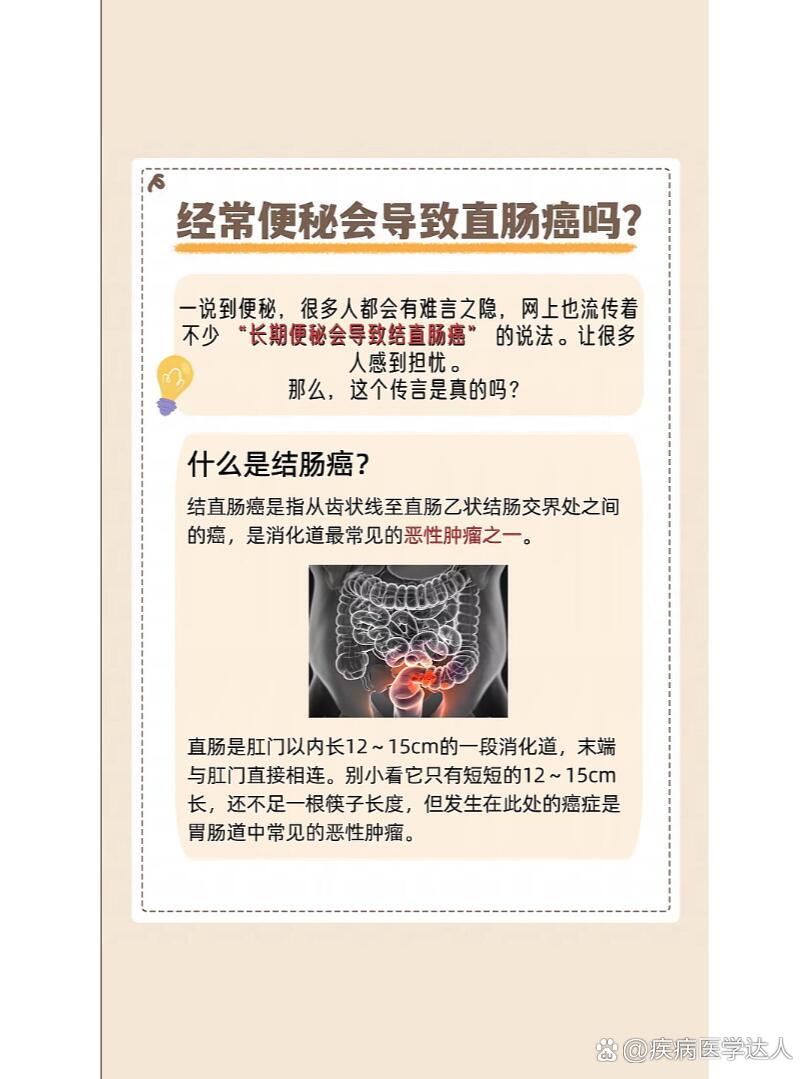 经常便秘会导致直肠癌吗?

一说到便秘，很多人都会有难言之隐，网上也流传着不少“长期便秘会导致结直肠癌”的说法。让很多人感到担忧。
那么，这个传言是真的吗?

什么是结肠癌?

结直肠癌是指从齿状线至直肠乙状结肠交界处之间的癌，是消化道最常见的恶性肿瘤之一。

直肠是肛门以内长12~15cm的一段消化道，末端与肛门直接相连。别小看它只有短短的12~15cm长，还不足一根筷子长度，但发生在此处的癌症是胃肠道中常见的恶性肿瘤。

@疾病医学达人